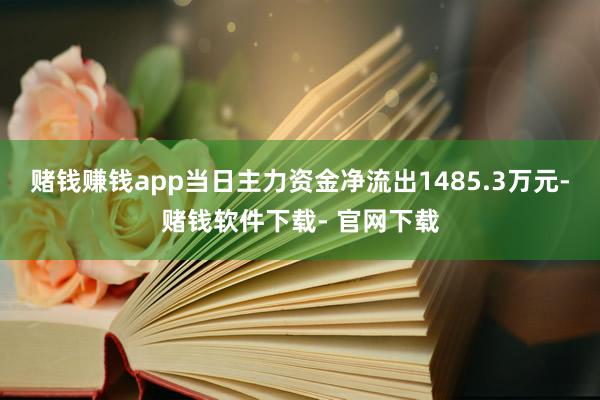 赌钱赚钱app当日主力资金净流出1485.3万元-赌钱软件下载- 官网下载